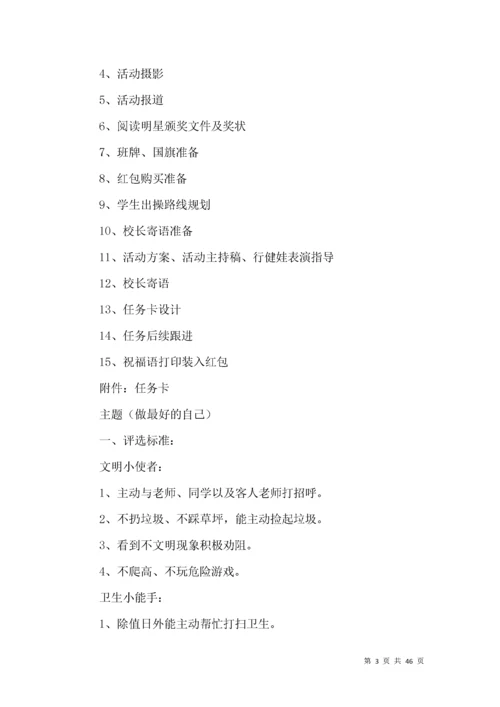 4、活动摄影

5、活动报道

6、阅读明星颁奖文件及奖状

7、班牌、国旗准备

8、红包购买准备

9、学生出操路线规划

10、校长寄语准备

11、活动方案、活动主持稿、行健娃表演指导

12、校长寄语

13、任务卡设计

14、任务后续跟进

15、祝福语打印装入红包

附件：任务卡

主题（做最好的自己）

一、评选标准：

文明小使者：

1、主动与老师、同学以及客人老师打招呼。

2、不扔垃圾、不踩草坪，能主动捡起垃圾。

3、看到不文明现象积极劝阻。

4、不爬高、不玩危险游戏。

卫生小能手：

1、除值日外能主动帮忙打扫卫生。

第 3 页 共 46 页